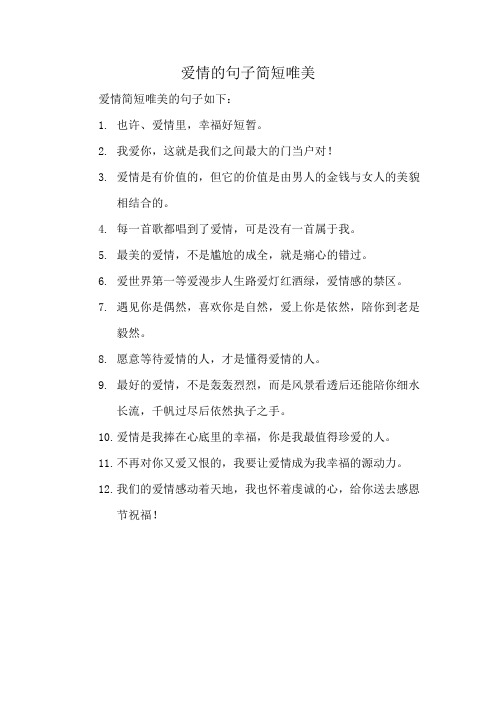 爱情的句子简短唯美

爱情简短唯美的句子如下：

1. 也许、爱情里，幸福好短暂。

2. 我爱你，这就是我们之间最大的门当户对！

3. 爱情是有价值的，但它的价值是由男人的金钱与女人的美貌相结合的。

4. 每一首歌都唱到了爱情，可是没有一首属于我。

5. 最美的爱情，不是尴尬的成全，就是痛心的错过。

6. 爱世界第一等爱漫步人生路爱灯红酒绿，爱情感的禁区。

7. 遇见你是偶然，喜欢你是自然，爱上你是依然，陪你到老是毅然。

8. 愿意等待爱情的人，才是懂得爱情的人。

9. 最好的爱情，不是轰轰烈烈，而是风景看透后还能陪你细水长流，千帆过尽后依然执子之手。

10. 爱情是我捧在心底里的幸福，你是我最值得珍爱的人。

11. 不再对你又爱又恨的，我要让爱情成为我幸福的源动力。

12. 我们的爱情感动着天地，我也怀着虔诚的心，给你送去感恩节祝福！